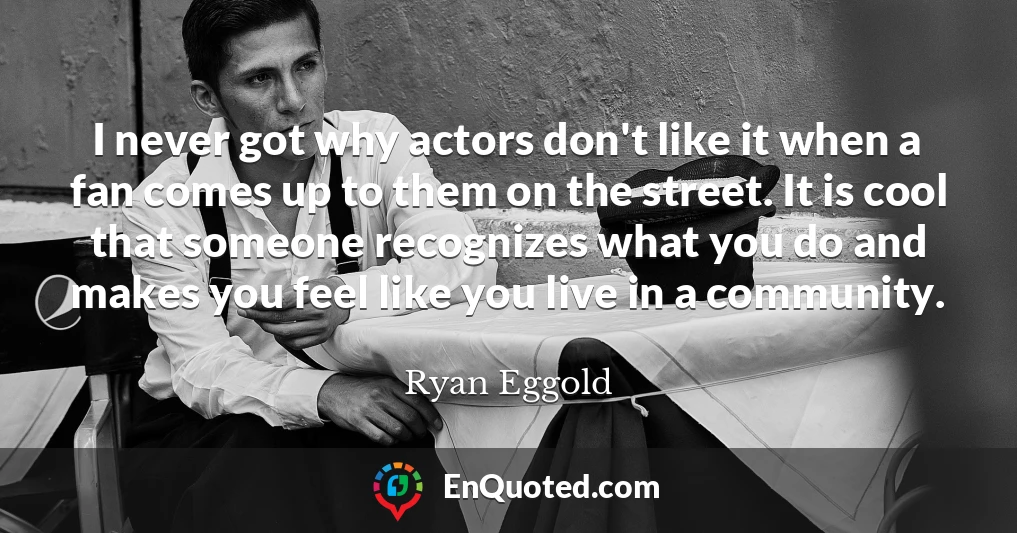 I never got why actors don't like it when a fan comes up to them on the street. It is cool that someone recognizes what you do and makes you feel like you live in a community.

Ryan Eggold

EnQuoted.com